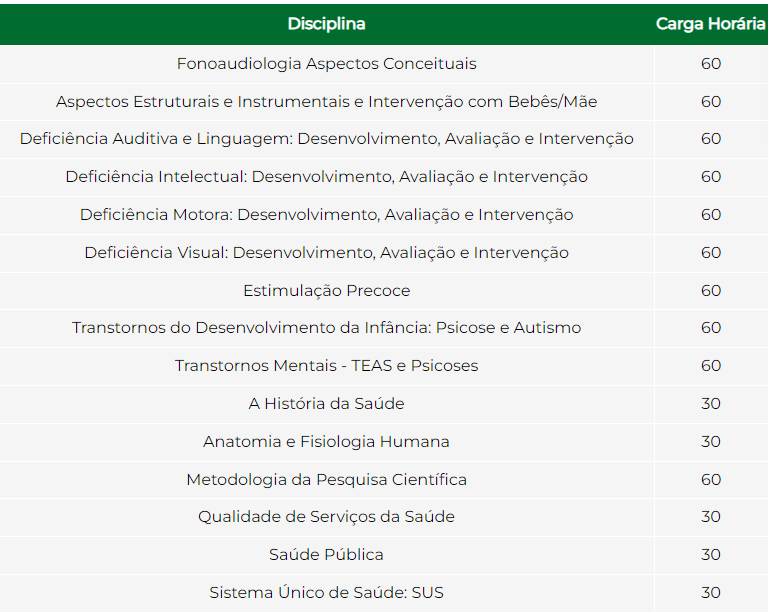 | Disciplina | Carga Horária |
|---|---|
| Fonoaudiologia Aspectos Conceituais | 60 |
| Aspectos Estruturais e Instrumentais e Intervenção com Bebês/Mãe | 60 |
| Deficiência Auditiva e Linguagem: Desenvolvimento, Avaliação e Intervenção | 60 |
| Deficiência Intelectual: Desenvolvimento, Avaliação e Intervenção | 60 |
| Deficiência Motora: Desenvolvimento, Avaliação e Intervenção | 60 |
| Deficiência Visual: Desenvolvimento, Avaliação e Intervenção | 60 |
| Estimulação Precoce | 60 |
| Transtornos do Desenvolvimento da Infância: Psicose e Autismo | 60 |
| Transtornos Mentais - TEAS e Psicoses | 60 |
| A História da Saúde | 30 |
| Anatomia e Fisiologia Humana | 30 |
| Metodologia da Pesquisa Científica | 60 |
| Qualidade de Serviços da Saúde | 30 |
| Saúde Pública | 30 |
| Sistema Único de Saúde: SUS | 30 |